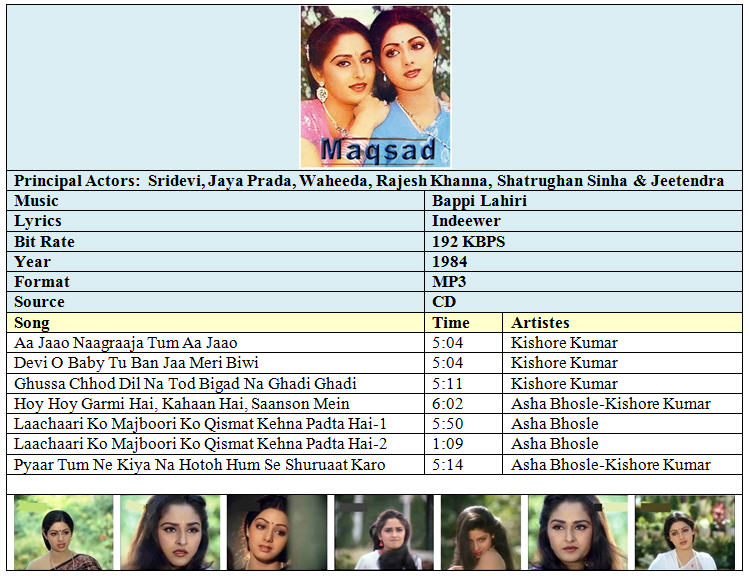 Maqsad

Principal Actors: Sridevi, Jaya Prada, Waheeda, Rajesh Khanna, Shatrughan Sinha & Jeetendra

| Music | Bappi Lahiri |
|---|---|
| Lyrics | Indeewer |
| Bit Rate | 192 KBPS |
| Year | 1984 |
| Format | MP3 |
| Source | CD |

| Song | Time | Artistes |
|---|---|---|
| Aa Jaao Naagraaja Tum Aa Jaao | 5:04 | Kishore Kumar |
| Devi O Baby Tu Ban Jaa Meri Biwi | 5:04 | Kishore Kumar |
| Ghussa Chhod Dil Na Tod Bigad Na Ghadi Ghadi | 5:11 | Kishore Kumar |
| Hoy Hoy Garmi Hai, Kahaan Hai, Saanson Mein | 6:02 | Asha Bhosle-Kishore Kumar |
| Laachaari Ko Majboori Ko Qismat Kehna Padta Hai-1 | 5:50 | Asha Bhosle |
| Laachaari Ko Majboori Ko Qismat Kehna Padta Hai-2 | 1:09 | Asha Bhosle |
| Pyaar Tum Ne Kiya Na Hotoh Hum Se Shuruaat Karo | 5:14 | Asha Bhosle-Kishore Kumar |